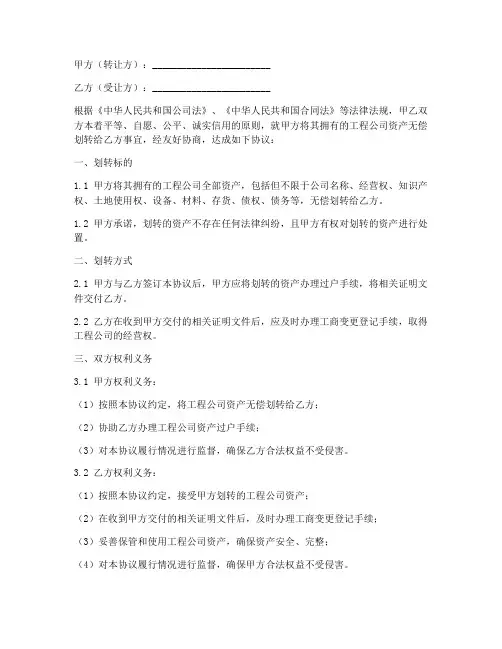 甲方（转让方）：________________________

乙方（受让方）：________________________

根据《中华人民共和国公司法》、《中华人民共和国合同法》等法律法规，甲乙双方本着平等、自愿、公平、诚实信用的原则，就甲方将其拥有的工程公司资产无偿划转给乙方事宜，经友好协商，达成如下协议：

一、划转标的

1.1 甲方将其拥有的工程公司全部资产，包括但不限于公司名称、经营权、知识产权、土地使用权、设备、材料、存货、债权、债务等，无偿划转给乙方。

1.2 甲方承诺，划转的资产不存在任何法律纠纷，且甲方有权对划转的资产进行处置。

二、划转方式

2.1 甲方与乙方签订本协议后，甲方应将划转的资产办理过户手续，将相关证明文件交付乙方。

2.2 乙方在收到甲方交付的相关证明文件后，应及时办理工商变更登记手续，取得工程公司的经营权。

三、双方权利义务

3.1 甲方权利义务：

（1）按照本协议约定，将工程公司资产无偿划转给乙方；

（2）协助乙方办理工程公司资产过户手续；

（3）对本协议履行情况进行监督，确保乙方合法权益不受侵害。

3.2 乙方权利义务：

（1）按照本协议约定，接受甲方划转的工程公司资产；

（2）在收到甲方交付的相关证明文件后，及时办理工商变更登记手续；

（3）妥善保管和使用工程公司资产，确保资产安全、完整；

（4）对本协议履行情况进行监督，确保甲方合法权益不受侵害。